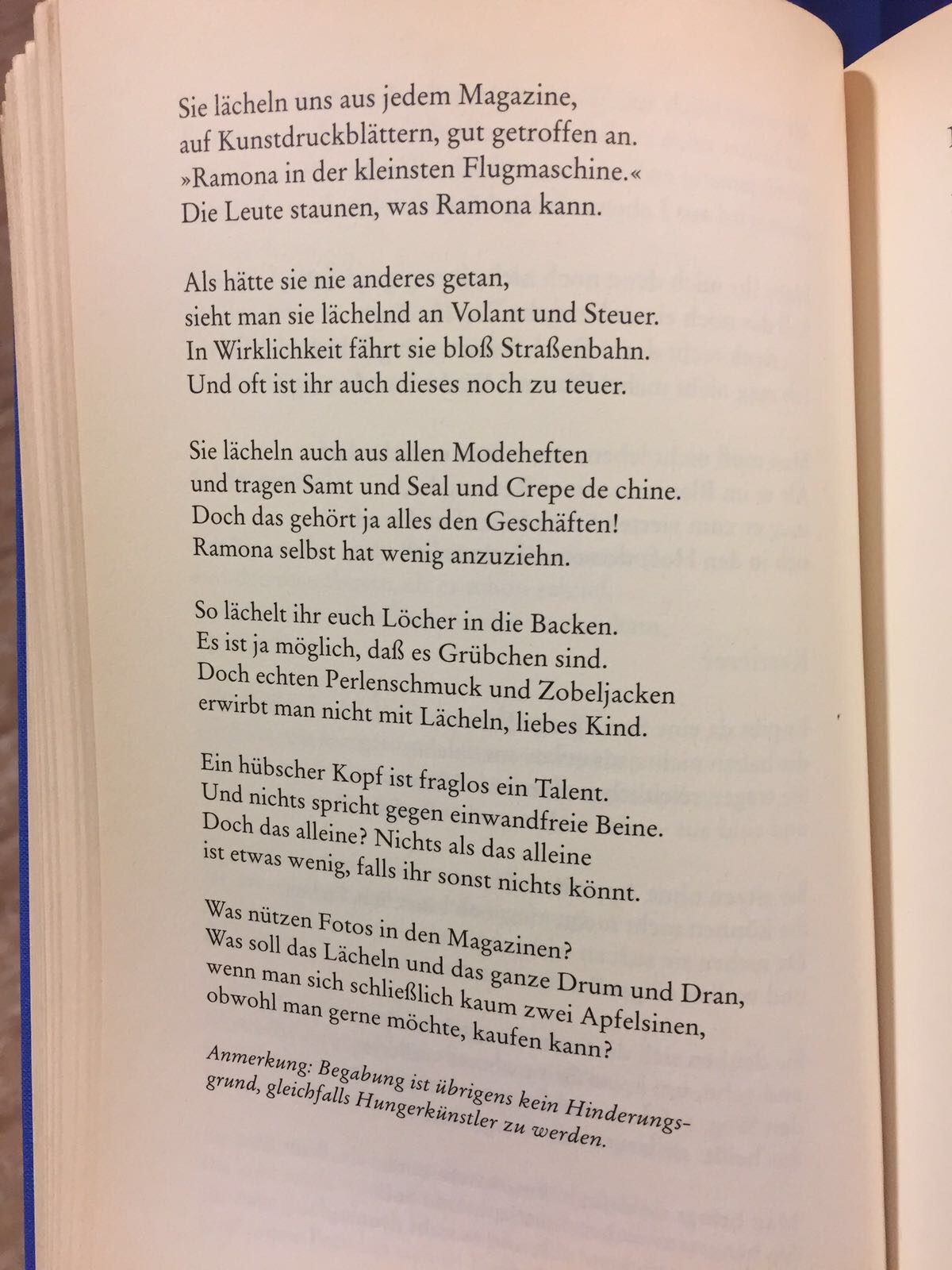 Sie lächeln uns aus jedem Magazine,
auf Kunstdruckblättern, gut getroffen an.
»Ramona in der kleinsten Flugmaschine.«
Die Leute staunen, was Ramona kann.

Als hätte sie nie anderes getan,
sieht man sie lächelnd an Volant und Steuer.
In Wirklichkeit fährt sie bloß Straßenbahn.
Und oft ist ihr auch dieses noch zu teuer.

Sie lächeln auch aus allen Modeheften
und tragen Samt und Seal und Crepe de chine.
Doch das gehört ja alles den Geschäften!
Ramona selbst hat wenig anzuziehn.

So lächelt ihr euch Löcher in die Backen.
Es ist ja möglich, daß es Grübchen sind.
Doch echten Perlenschmuck und Zobeljacken
erwirbt man nicht mit Lächeln, liebes Kind.

Ein hübscher Kopf ist fraglos ein Talent.
Und nichts spricht gegen einwandfreie Beine.
Doch das alleine? Nichts als das alleine
ist etwas wenig, falls ihr sonst nichts könnt.

Was nützen Fotos in den Magazinen?
Was soll das Lächeln und das ganze Drum und Dran,
wenn man sich schließlich kaum zwei Apfelsinen,
obwohl man gerne möchte, kaufen kann?

Anmerkung: Begabung ist übrigens kein Hinderungsgrund, gleichfalls Hungerkünstler zu werden.